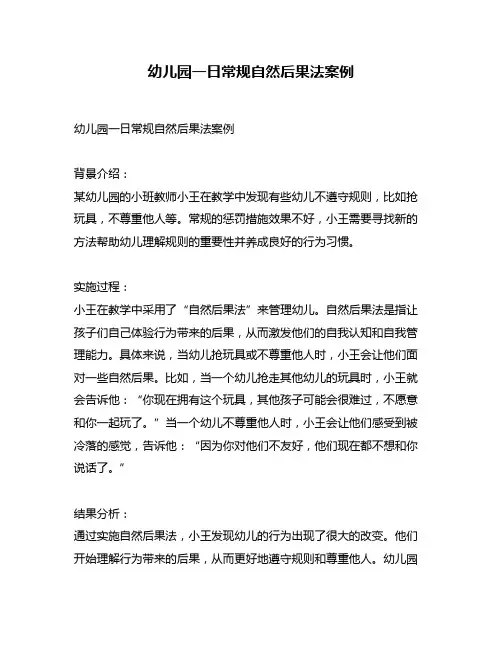 幼儿园一日常规自然后果法案例

幼儿园一日常规自然后果法案例

背景介绍：
某幼儿园的小班教师小王在教学中发现有些幼儿不遵守规则，比如抢玩具，不尊重他人等。常规的惩罚措施效果不好，小王需要寻找新的方法帮助幼儿理解规则的重要性并养成良好的行为习惯。

实施过程：
小王在教学中采用了“自然后果法”来管理幼儿。自然后果法是指让孩子们自己体验行为带来的后果，从而激发他们的自我认知和自我管理能力。具体来说，当幼儿抢玩具或不尊重他人时，小王会让他们面对一些自然后果。比如，当一个幼儿抢走其他幼儿的玩具时，小王就会告诉他：“你现在拥有这个玩具，其他孩子可能会很难过，不愿意和你一起玩了。”当一个幼儿不尊重他人时，小王会让他们感受到被冷落的感觉，告诉他：“因为你对他们不友好，他们现在都不想和你说话了。”

结果分析：
通过实施自然后果法，小王发现幼儿的行为出现了很大的改变。他们开始理解行为带来的后果，从而更好地遵守规则和尊重他人。幼儿园